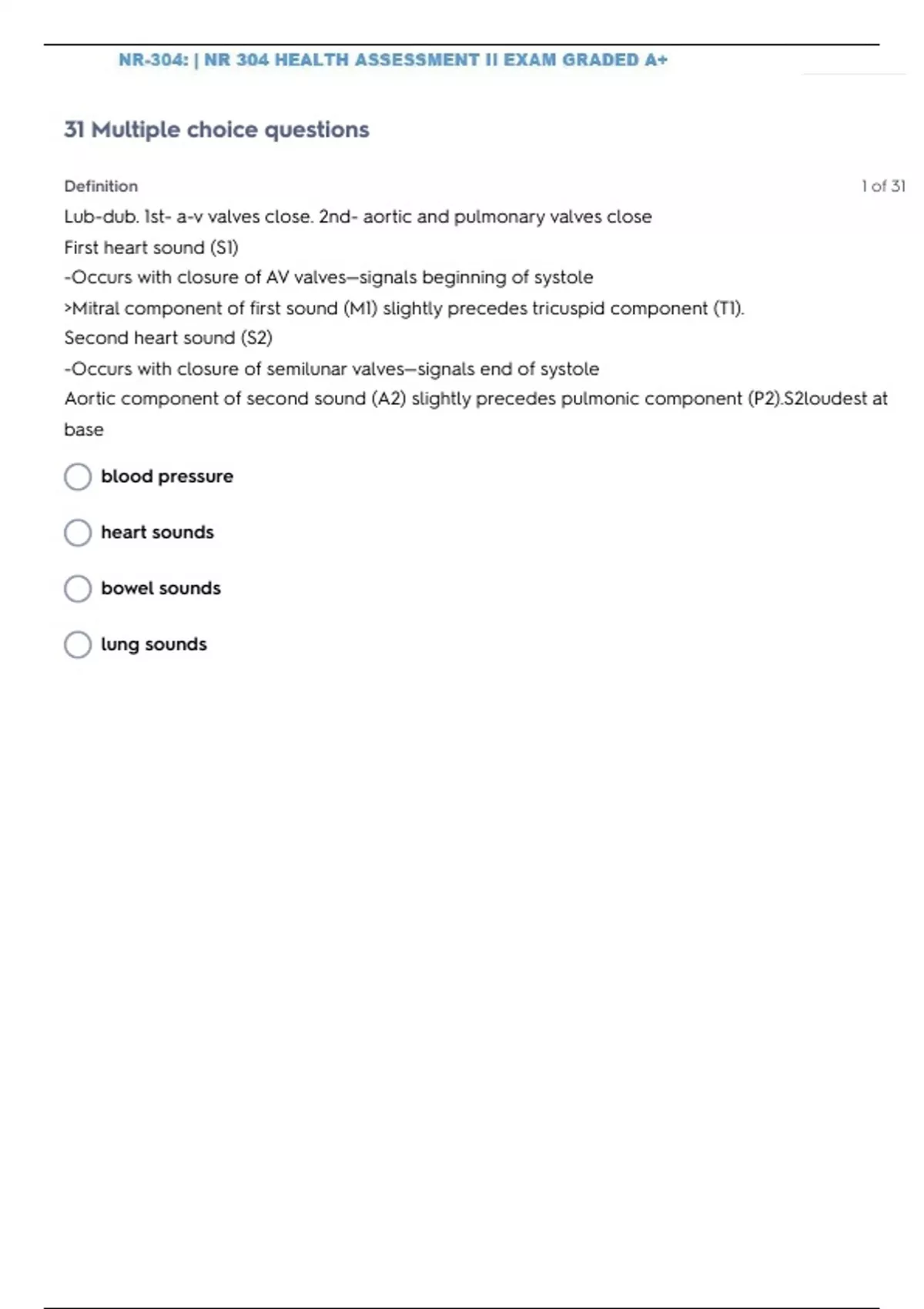 NR-304: | NR 304 HEALTH ASSESSMENT II EXAM GRADED A+

31 Multiple choice questions

Definition

1 of 31

Lub-dub. 1st- a-v valves close. 2nd- aortic and pulmonary valves close
First heart sound (S1)
-Occurs with closure of AV valves—signals beginning of systole
>Mitral component of first sound (M1) slightly precedes tricuspid component (T1).
Second heart sound (S2)
-Occurs with closure of semilunar valves—signals end of systole
Aortic component of second sound (A2) slightly precedes pulmonic component (P2).S2loudest at base

blood pressure

heart sounds

bowel sounds

lung sounds